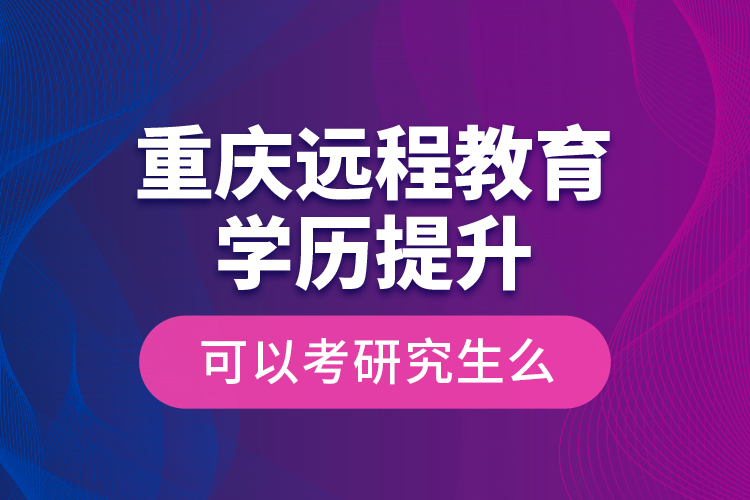 重庆远程教育
学历提升

可以考研究生么